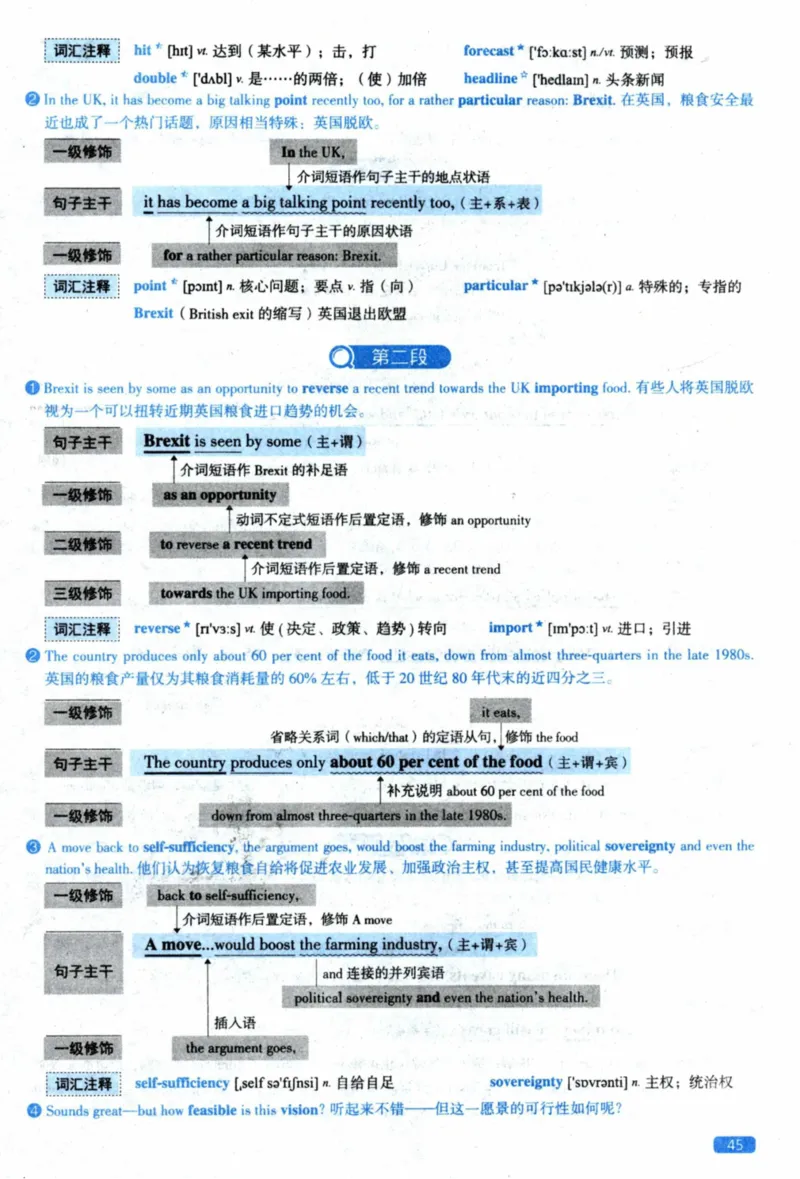 词汇注释 hit* [hɪt] vt. 达到（某水平）；击，打 forecast* ['fɔːkɑːst] n./vt. 预测；预报
double* ['dʌbl] v. 是……的两倍；（使）加倍 headline☆ ['hedlaɪn] n. 头条新闻

❷ In the UK, it has become a big talking point recently too, for a rather particular reason: Brexit. 在英国，粮食安全最近也成了一个热门话题，原因相当特殊：英国脱欧。

一级修饰 In the UK,
介词短语作句子主干的地点状语
句子主干 it has become a big talking point recently too,（主+系+表）
介词短语作句子主干的原因状语
一级修饰 for a rather particular reason: Brexit.

词汇注释 point* [pɔɪnt] n. 核心问题；要点 v. 指（向） particular* [pə'tɪkjələ(r)] a. 特殊的；专指的
Brexit（British exit 的缩写）英国退出欧盟

第二段

❶ Brexit is seen by some as an opportunity to reverse a recent trend towards the UK importing food. 有些人将英国脱欧视为一个可以扭转近期英国粮食进口趋势的机会。

句子主干 Brexit is seen by some（主+谓）
介词短语作 Brexit 的补足语
一级修饰 as an opportunity
动词不定式短语作后置定语，修饰 an opportunity
二级修饰 to reverse a recent trend
介词短语作后置定语，修饰 a recent trend
三级修饰 towards the UK importing food.

词汇注释 reverse* [rɪ'vɜːs] vt. 使（决定、政策、趋势）转向 import* [ɪm'pɔːt] vt. 进口；引进

❷ The country produces only about 60 per cent of the food it eats, down from almost three-quarters in the late 1980s. 英国的粮食产量仅为其粮食消耗量的 60% 左右，低于 20 世纪 80 年代末的近四分之三。

一级修饰 it eats,
省略关系词（which/that）的定语从句，修饰 the food
句子主干 The country produces only about 60 per cent of the food（主+谓+宾）
补充说明 about 60 per cent of the food
一级修饰 down from almost three-quarters in the late 1980s.

❸ A move back to self-sufficiency, the argument goes, would boost the farming industry, political sovereignty and even the nation's health. 他们认为恢复粮食自给将促进农业发展、加强政治主权，甚至提高国民健康水平。

一级修饰 back to self-sufficiency,
介词短语作后置定语，修饰 A move
句子主干 A move...would boost the farming industry,（主+谓+宾）
and 连接的并列宾语
political sovereignty and even the nation's health.
插入语
一级修饰 the argument goes,

词汇注释 self-sufficiency [ˌself sə'fɪʃnsi] n. 自给自足 sovereignty ['sɒvrənti] n. 主权；统治权

❹ Sounds great—but how feasible is this vision? 听起来不错——但这一愿景的可行性如何呢？

45